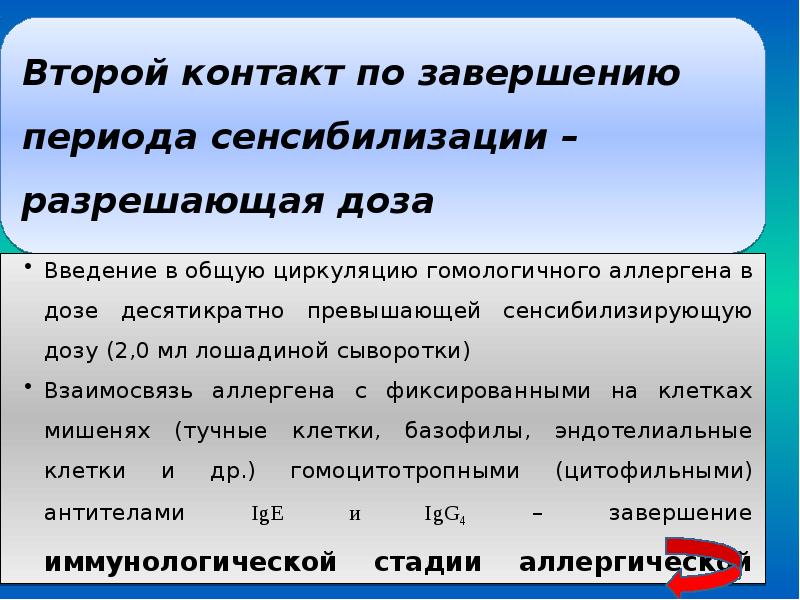 Второй контакт по завершению периода сенсибилизации – разрешающая доза

• Введение в общую циркуляцию гомологичного аллергена в дозе десятикратно превышающей сенсибилизирующую дозу (2,0 мл лошадиной сыворотки)
• Взаимосвязь аллергена с фиксированными на клетках мишенях (тучные клетки, базофилы, эндотелиальные клетки и др.) гомоцитотропными (цитофильными) антителами IgE и $IgG_4$ – завершение иммунологической стадии аллергической